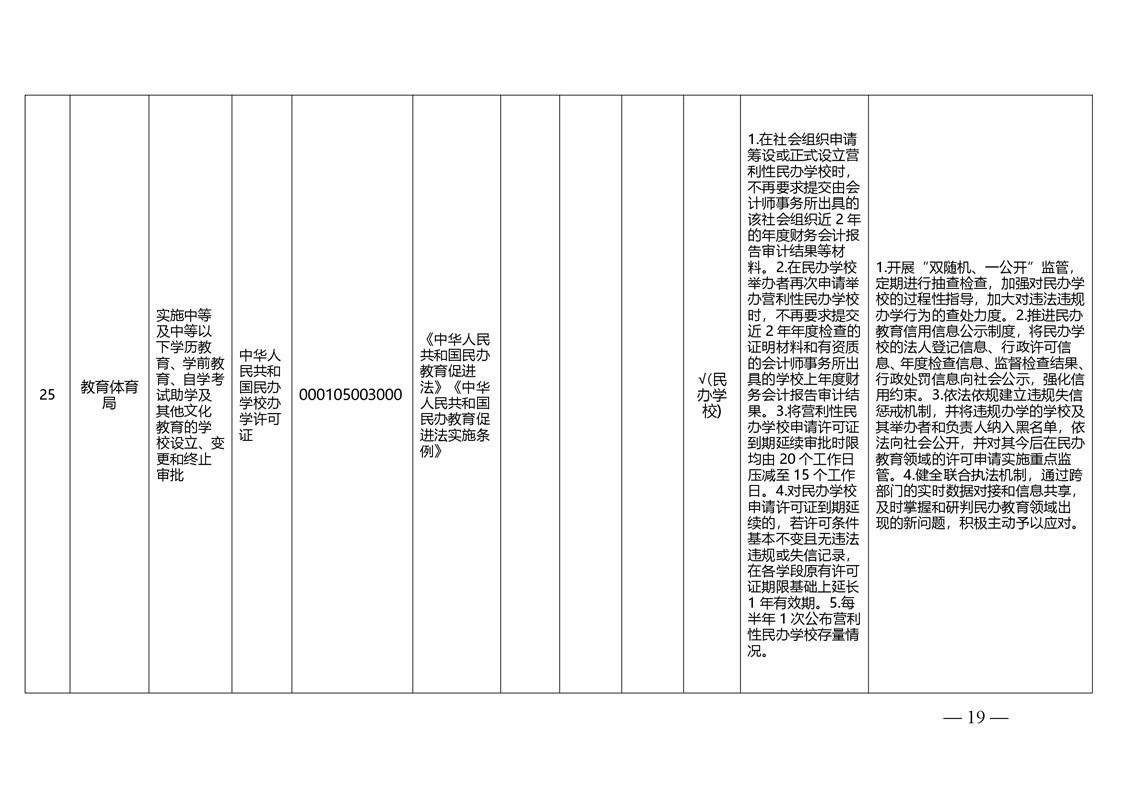 | 25 | 教育体育局 | 实施中等及中等以下学历教育、学前教育、自学考试助学及其他文化教育的学校设立、变更和终止审批 | 中华人民共和国民办学校办学许可证 | 000105003000 | 《中华人民共和国民办教育促进法》《中华人民共和国民办教育促进法实施条例》 | | | | √(民办学校) | 1.在社会组织申请筹设或正式设立营利性民办学校时，不再要求提交由会计师事务所出具的该社会组织近 2 年的年度财务会计报告审计结果等材料。2.在民办学校举办者再次申请举办营利性民办学校时，不再要求提交近 2 年年度检查的证明材料和有资质的会计师事务所出具的学校上年度财务会计报告审计结果。3.将营利性民办学校申请许可证到期延续审批时限均由 20 个工作日压减至 15 个工作日。4.对民办学校申请许可证到期延续的，若许可条件基本不变且无违法违规或失信记录，在各学段原有许可证期限基础上延长 1 年有效期。5.每半年 1 次公布营利性民办学校存量情况。 | 1.开展“双随机、一公开”监管，定期进行抽查检查，加强对民办学校的过程性指导，加大对违法违规办学行为的查处力度。2.推进民办教育信用信息公示制度，将民办学校的法人登记信息、行政许可信息、年度检查信息、监督检查结果、行政处罚信息向社会公示，强化信用约束。3.依法依规建立违规失信惩戒机制，并将违规办学的学校及其举办者和负责人纳入黑名单，依法向社会公开，并对其今后在民办教育领域的许可申请实施重点监管。4.健全联合执法机制，通过跨部门的实时数据对接和信息共享，及时掌握和研判民办教育领域出现的新问题，积极主动予以应对。 |

— 19 —